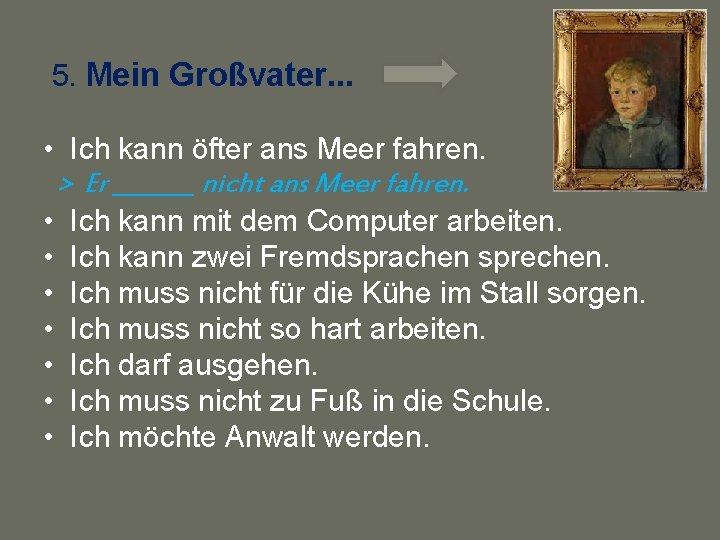 5. Mein Großvater...

• Ich kann öfter ans Meer fahren.
> Er ______ nicht ans Meer fahren.
• Ich kann mit dem Computer arbeiten.
• Ich kann zwei Fremdsprachen sprechen.
• Ich muss nicht für die Kühe im Stall sorgen.
• Ich muss nicht so hart arbeiten.
• Ich darf ausgehen.
• Ich muss nicht zu Fuß in die Schule.
• Ich möchte Anwalt werden.